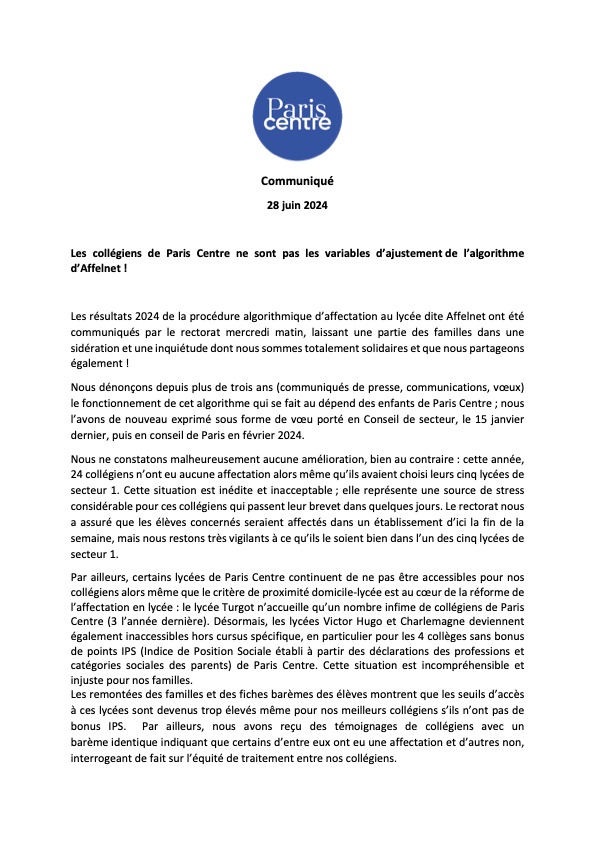 Paris centre

Communiqué

28 juin 2024

Les collégiens de Paris Centre ne sont pas les variables d'ajustement de l'algorithme d'Affelnet !

Les résultats 2024 de la procédure algorithmique d'affectation au lycée dite Affelnet ont été communiqués par le rectorat mercredi matin, laissant une partie des familles dans une sidération et une inquiétude dont nous sommes totalement solidaires et que nous partageons également !

Nous dénonçons depuis plus de trois ans (communiqués de presse, communications, vœux) le fonctionnement de cet algorithme qui se fait au dépend des enfants de Paris Centre ; nous l'avons de nouveau exprimé sous forme de vœu porté en Conseil de secteur, le 15 janvier dernier, puis en conseil de Paris en février 2024.

Nous ne constatons malheureusement aucune amélioration, bien au contraire : cette année, 24 collégiens n'ont eu aucune affectation alors même qu'ils avaient choisi leurs cinq lycées de secteur 1. Cette situation est inédite et inacceptable ; elle représente une source de stress considérable pour ces collégiens qui passent leur brevet dans quelques jours. Le rectorat nous a assuré que les élèves concernés seraient affectés dans un établissement d'ici la fin de la semaine, mais nous restons très vigilants à ce qu'ils le soient bien dans l'un des cinq lycées de secteur 1.

Par ailleurs, certains lycées de Paris Centre continuent de ne pas être accessibles pour nos collégiens alors même que le critère de proximité domicile-lycée est au cœur de la réforme de l'affectation en lycée : le lycée Turgot n'accueille qu'un nombre infime de collégiens de Paris Centre (3 l'année dernière). Désormais, les lycées Victor Hugo et Charlemagne deviennent également inaccessibles hors cursus spécifique, en particulier pour les 4 collèges sans bonus de points IPS (Indice de Position Sociale établi à partir des déclarations des professions et catégories sociales des parents) de Paris Centre. Cette situation est incompréhensible et injuste pour nos familles.
Les remontées des familles et des fiches barèmes des élèves montrent que les seuils d'accès à ces lycées sont devenus trop élevés même pour nos meilleurs collégiens s'ils n'ont pas de bonus IPS. Par ailleurs, nous avons reçu des témoignages de collégiens avec un barème identique indiquant que certains d'entre eux ont eu une affectation et d'autres non, interrogeant de fait sur l'équité de traitement entre nos collégiens.